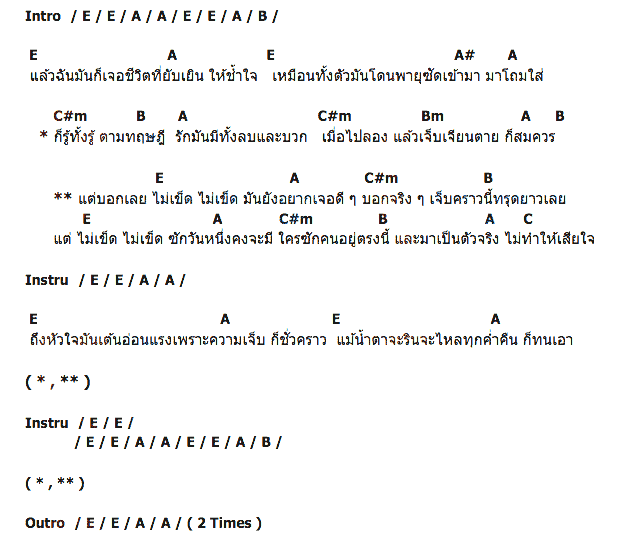 Intro / E / E / A / A / E / E / A / B /

E A E A# A
แล้วฉันมันก็เจอชีวิตที่ยับเยิน ให้ช้ำใจ เหมือนทั้งตัวมันโดนพายุซัดเข้ามา มาโถมใส่

C#m B A C#m Bm A B
* ก็รู้ทั้งรู้ ตามทฤษฎี รักมันมีทั้งลบและบวก เมื่อไปลอง แล้วเจ็บเจียนตาย ก็สมควร

E A C#m B
** แต่บอกเลย ไม่เข็ด ไม่เข็ด มันยังอยากเจอดี ๆ บอกจริง ๆ เจ็บคราวนี้ทรุดยาวเลย
E A C#m B A C
แต่ ไม่เข็ด ไม่เข็ด ซักวันหนึ่งคงจะมี ใครซักคนอยู่ตรงนี้ และมาเป็นตัวจริง ไม่ทำให้เสียใจ

Instru / E / E / A / A /

E A E A
ถึงหัวใจมันเต้นอ่อนแรงเพราะความเจ็บ ก็ชั่วคราว แม้น้ำตาจะรินจะไหลทุกค่ำคืน ก็ทนเอา

( * , ** )

Instru / E / E /
/ E / E / A / A / E / E / A / B /

( * , ** )

Outro / E / E / A / A / ( 2 Times )